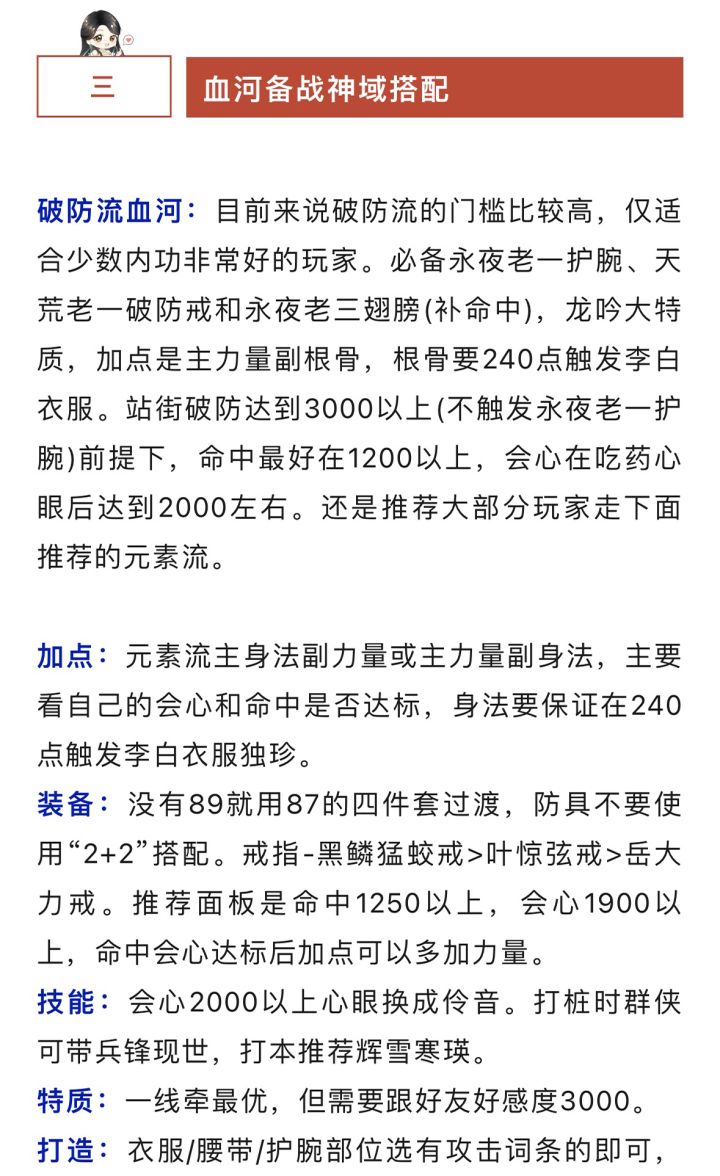 三

血河备战神域搭配

破防流血河：目前来说破防流的门槛比较高，仅适合少数内功非常好的玩家。必备永夜老一护腕、天荒老一破防戒和永夜老三翅膀(补命中)，龙吟大特质，加点是主力量副根骨，根骨要240点触发李白衣服。站街破防达到3000以上(不触发永夜老一护腕)前提下，命中最好在1200以上，会心在吃药心眼后达到2000左右。还是推荐大部分玩家走下面推荐的元素流。

加点：元素流主身法副力量或主力量副身法，主要看自己的会心和命中是否达标，身法要保证在240点触发李白衣服独珍。
装备：没有89就用87的四件套过渡，防具不要使用“2+2”搭配。戒指-黑鳞猛蛟戒>叶惊弦戒>岳大力戒。推荐面板是命中1250以上，会心1900以上，命中会心达标后加点可以多加力量。
技能：会心2000以上心眼换成伶音。打桩时群侠可带兵锋现世，打本推荐辉雪寒瑛。
特质：一线牵最优，但需要跟好友好感度3000。
打造：衣服/腰带/护腕部位选有攻击词条的即可，